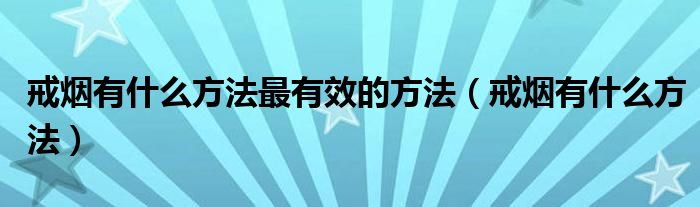 戒烟有什么方法最有效的方法（戒烟有什么方法）